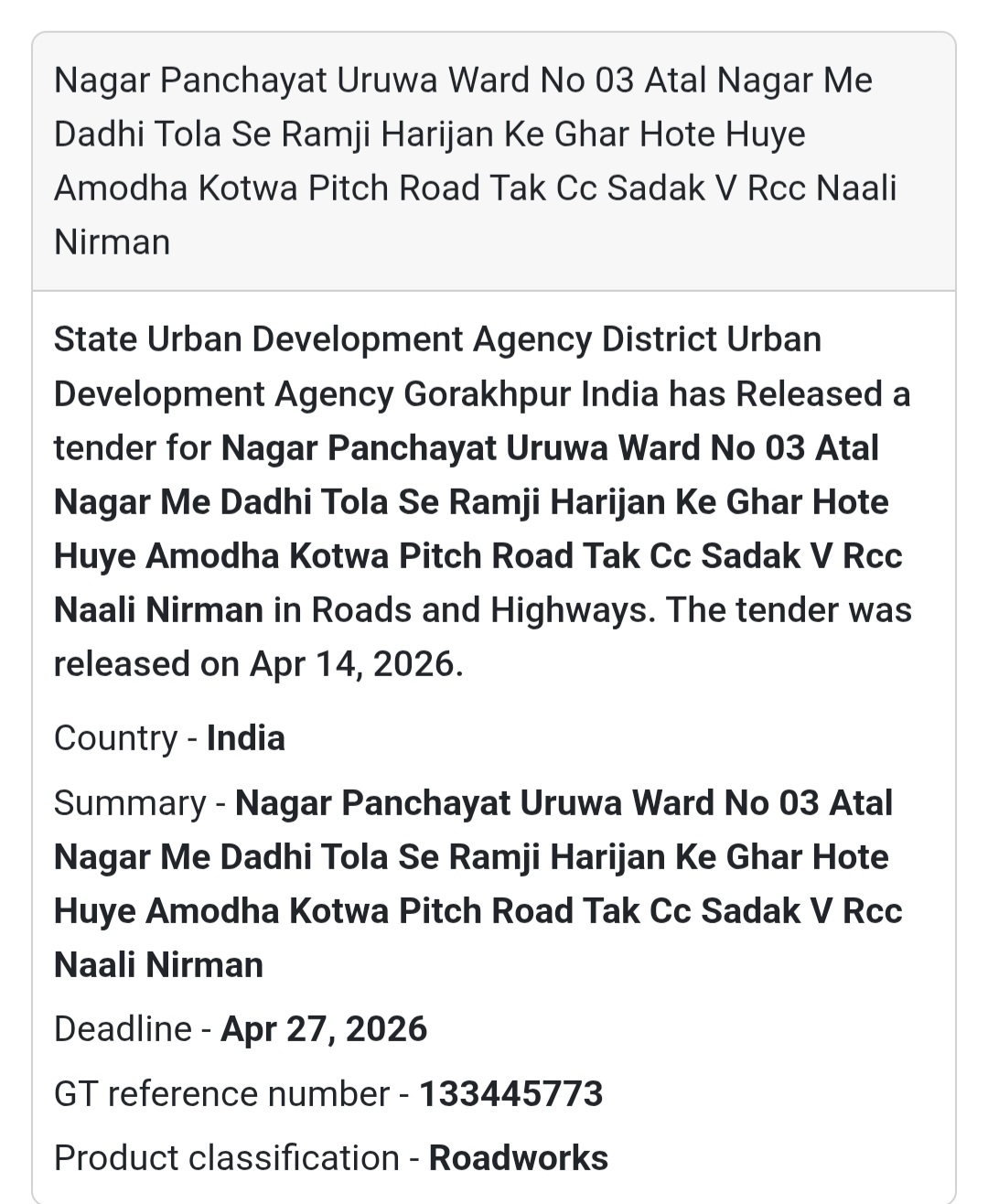 Nagar Panchayat Uruwa Ward No 03 Atal Nagar Me Dadhi Tola Se Ramji Harijan Ke Ghar Hote Huye Amodha Kotwa Pitch Road Tak Cc Sadak V Rcc Naali Nirman

State Urban Development Agency District Urban Development Agency Gorakhpur India has Released a tender for Nagar Panchayat Uruwa Ward No 03 Atal Nagar Me Dadhi Tola Se Ramji Harijan Ke Ghar Hote Huye Amodha Kotwa Pitch Road Tak Cc Sadak V Rcc Naali Nirman in Roads and Highways. The tender was released on Apr 14, 2026.

Country - India

Summary - Nagar Panchayat Uruwa Ward No 03 Atal Nagar Me Dadhi Tola Se Ramji Harijan Ke Ghar Hote Huye Amodha Kotwa Pitch Road Tak Cc Sadak V Rcc Naali Nirman

Deadline - Apr 27, 2026

GT reference number - 133445773

Product classification - Roadworks